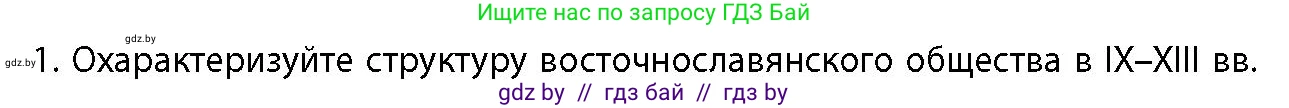 gdz.by

Ищите нас по запросу ГДЗ Бай

gdz.by 1. Охарактеризуйте структуру восточнославянского общества в IX–XIII вв.

gdz by // гдз бай // гдз by